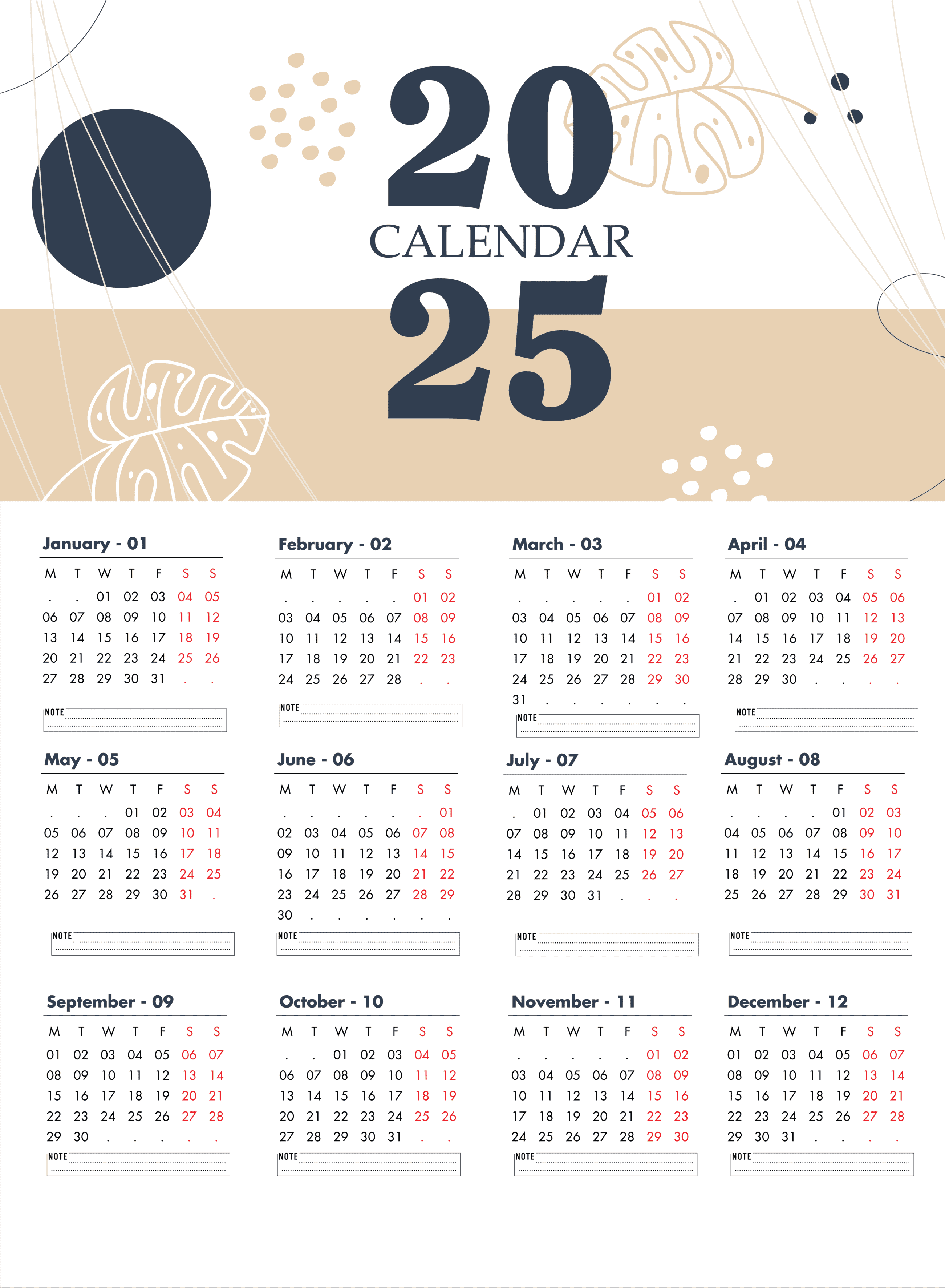 20
CALENDAR
25

January - 01

| M | T | W | T | F | S | S |
|---|---|---|---|---|---|---|
| . | . | 01 | 02 | 03 | 04 | 05 |
| 06 | 07 | 08 | 09 | 10 | 11 | 12 |
| 13 | 14 | 15 | 16 | 17 | 18 | 19 |
| 20 | 21 | 22 | 23 | 24 | 25 | 26 |
| 27 | 28 | 29 | 30 | 31 | . | . |

NOTE

February - 02

| M | T | W | T | F | S | S |
|---|---|---|---|---|---|---|
| . | . | . | . | . | 01 | 02 |
| 03 | 04 | 05 | 06 | 07 | 08 | 09 |
| 10 | 11 | 12 | 13 | 14 | 15 | 16 |
| 17 | 18 | 19 | 20 | 21 | 22 | 23 |
| 24 | 25 | 26 | 27 | 28 | . | . |

NOTE

March - 03

| M | T | W | T | F | S | S |
|---|---|---|---|---|---|---|
| . | . | . | . | . | 01 | 02 |
| 03 | 04 | 05 | 06 | 07 | 08 | 09 |
| 10 | 11 | 12 | 13 | 14 | 15 | 16 |
| 17 | 18 | 19 | 20 | 21 | 22 | 23 |
| 24 | 25 | 26 | 27 | 28 | 29 | 30 |
| 31 | . | . | . | . | . | . |

NOTE

April - 04

| M | T | W | T | F | S | S |
|---|---|---|---|---|---|---|
| . | 01 | 02 | 03 | 04 | 05 | 06 |
| 07 | 08 | 09 | 10 | 11 | 12 | 13 |
| 14 | 15 | 16 | 17 | 18 | 19 | 20 |
| 21 | 22 | 23 | 24 | 25 | 26 | 27 |
| 28 | 29 | 30 | . | . | . | . |

NOTE

May - 05

| M | T | W | T | F | S | S |
|---|---|---|---|---|---|---|
| . | . | . | 01 | 02 | 03 | 04 |
| 05 | 06 | 07 | 08 | 09 | 10 | 11 |
| 12 | 13 | 14 | 15 | 16 | 17 | 18 |
| 19 | 20 | 21 | 22 | 23 | 24 | 25 |
| 26 | 27 | 28 | 29 | 30 | 31 | . |

NOTE

June - 06

| M | T | W | T | F | S | S |
|---|---|---|---|---|---|---|
| . | . | . | . | . | . | 01 |
| 02 | 03 | 04 | 05 | 06 | 07 | 08 |
| 09 | 10 | 11 | 12 | 13 | 14 | 15 |
| 16 | 17 | 18 | 19 | 20 | 21 | 22 |
| 23 | 24 | 25 | 26 | 27 | 28 | 29 |
| 30 | . | . | . | . | . | . |

NOTE

July - 07

| M | T | W | T | F | S | S |
|---|---|---|---|---|---|---|
| . | 01 | 02 | 03 | 04 | 05 | 06 |
| 07 | 08 | 09 | 10 | 11 | 12 | 13 |
| 14 | 15 | 16 | 17 | 18 | 19 | 20 |
| 21 | 22 | 23 | 24 | 25 | 26 | 27 |
| 28 | 29 | 30 | 31 | . | . | . |

NOTE

August - 08

| M | T | W | T | F | S | S |
|---|---|---|---|---|---|---|
| . | . | . | . | 01 | 02 | 03 |
| 04 | 05 | 06 | 07 | 08 | 09 | 10 |
| 11 | 12 | 13 | 14 | 15 | 16 | 17 |
| 18 | 19 | 20 | 21 | 22 | 23 | 24 |
| 25 | 26 | 27 | 28 | 29 | 30 | 31 |

NOTE

September - 09

| M | T | W | T | F | S | S |
|---|---|---|---|---|---|---|
| 01 | 02 | 03 | 04 | 05 | 06 | 07 |
| 08 | 09 | 10 | 11 | 12 | 13 | 14 |
| 15 | 16 | 17 | 18 | 19 | 20 | 21 |
| 22 | 23 | 24 | 25 | 26 | 27 | 28 |
| 29 | 30 | . | . | . | . | . |

NOTE

October - 10

| M | T | W | T | F | S | S |
|---|---|---|---|---|---|---|
| . | . | 01 | 02 | 03 | 04 | 05 |
| 06 | 07 | 08 | 09 | 10 | 11 | 12 |
| 13 | 14 | 15 | 16 | 17 | 18 | 19 |
| 20 | 21 | 22 | 23 | 24 | 25 | 26 |
| 27 | 28 | 29 | 30 | 31 | . | . |

NOTE

November - 11

| M | T | W | T | F | S | S |
|---|---|---|---|---|---|---|
| . | . | . | . | . | 01 | 02 |
| 03 | 04 | 05 | 06 | 07 | 08 | 09 |
| 10 | 11 | 12 | 13 | 14 | 15 | 16 |
| 17 | 18 | 19 | 20 | 21 | 22 | 23 |
| 24 | 25 | 26 | 27 | 28 | 29 | 30 |

NOTE

December - 12

| M | T | W | T | F | S | S |
|---|---|---|---|---|---|---|
| 01 | 02 | 03 | 04 | 05 | 06 | 07 |
| 08 | 09 | 10 | 11 | 12 | 13 | 14 |
| 15 | 16 | 17 | 18 | 19 | 20 | 21 |
| 22 | 23 | 24 | 25 | 26 | 27 | 28 |
| 29 | 30 | 31 | . | . | . | . |

NOTE